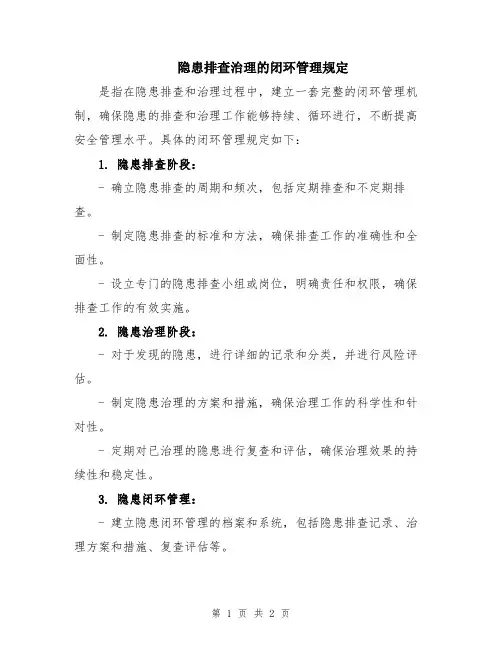 隐患排查治理的闭环管理规定

是指在隐患排查和治理过程中，建立一套完整的闭环管理机制，确保隐患的排查和治理工作能够持续、循环进行，不断提高安全管理水平。具体的闭环管理规定如下：

1. 隐患排查阶段：

- 确立隐患排查的周期和频次，包括定期排查和不定期排查。

- 制定隐患排查的标准和方法，确保排查工作的准确性和全面性。

- 设立专门的隐患排查小组或岗位，明确责任和权限，确保排查工作的有效实施。

2. 隐患治理阶段：

- 对于发现的隐患，进行详细的记录和分类，并进行风险评估。

- 制定隐患治理的方案和措施，确保治理工作的科学性和针对性。

- 定期对已治理的隐患进行复查和评估，确保治理效果的持续性和稳定性。

3. 隐患闭环管理：

- 建立隐患闭环管理的档案和系统，包括隐患排查记录、治理方案和措施、复查评估等。

第 1 页 共 2 页